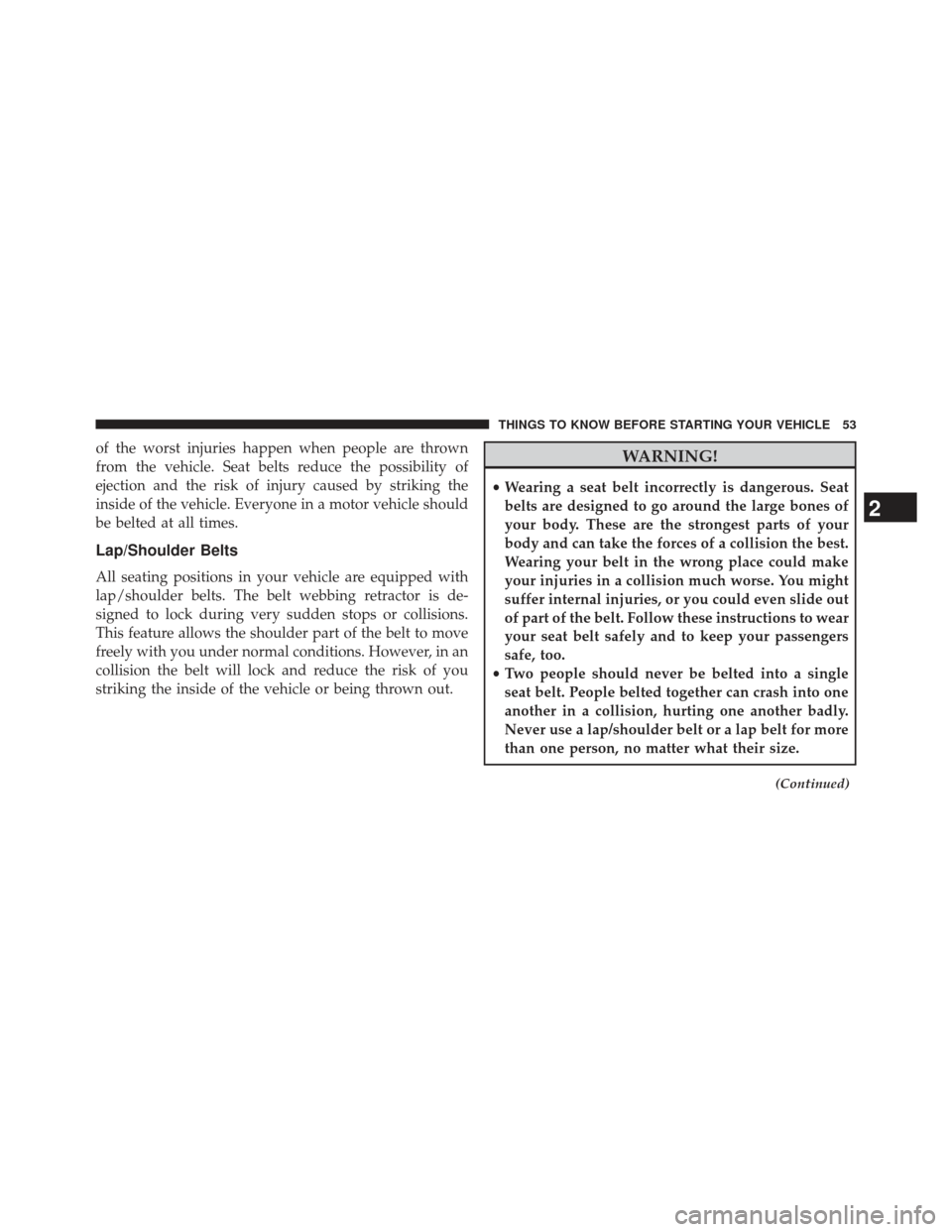 THINGS TO KNOW BEFORE STARTING YOUR VEHICLE 53

of the worst injuries happen when people are thrown from the vehicle. Seat belts reduce the possibility of ejection and the risk of injury caused by striking the inside of the vehicle. Everyone in a motor vehicle should be belted at all times.

Lap/Shoulder Belts

All seating positions in your vehicle are equipped with lap/shoulder belts. The belt webbing retractor is designed to lock during very sudden stops or collisions. This feature allows the shoulder part of the belt to move freely with you under normal conditions. However, in an collision the belt will lock and reduce the risk of you striking the inside of the vehicle or being thrown out.

WARNING!

• Wearing a seat belt incorrectly is dangerous. Seat belts are designed to go around the large bones of your body. These are the strongest parts of your body and can take the forces of a collision the best. Wearing your belt in the wrong place could make your injuries in a collision much worse. You might suffer internal injuries, or you could even slide out of part of the belt. Follow these instructions to wear your seat belt safely and to keep your passengers safe, too.
• Two people should never be belted into a single seat belt. People belted together can crash into one another in a collision, hurting one another badly. Never use a lap/shoulder belt or a lap belt for more than one person, no matter what their size.

(Continued)

2

carmanualsonline.info